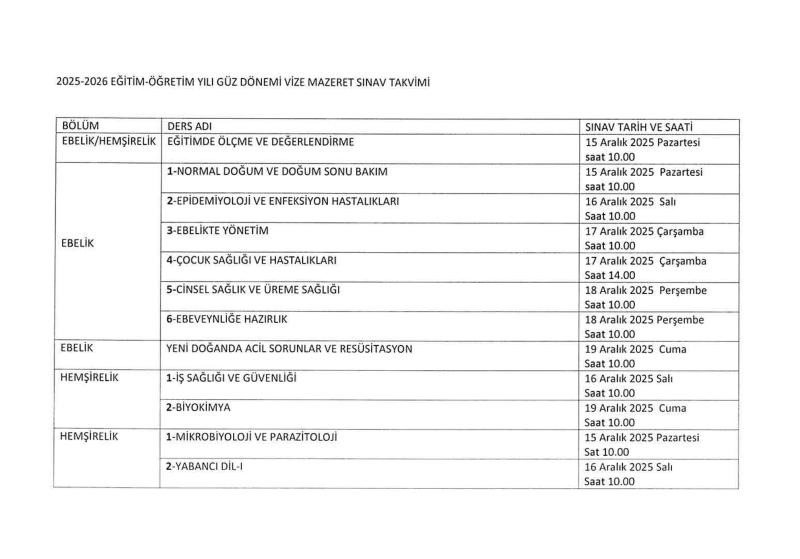 2025-2026 EĞİTİM-ÖĞRETİM YILI GÜZ DÖNEMİ VİZE MAZERET SINAV TAKVİMİ

| BÖLÜM | DERS ADI | SINAV TARİH VE SAATİ |
|---|---|---|
| EBELİK/HEMŞİRELİK | EĞİTİMDE ÖLÇME VE DEĞERLENDİRME | 15 Aralık 2025 Pazartesi saat 10.00 |
| EBELİK | 1-NORMAL DOĞUM VE DOĞUM SONU BAKIM | 15 Aralık 2025 Pazartesi saat 10.00 |
| | 2-EPİDEMİYOLOJİ VE ENFEKSİYON HASTALIKLARI | 16 Aralık 2025 Salı Saat 10.00 |
| | 3-EBELİKTE YÖNETİM | 17 Aralık 2025 Çarşamba Saat 10.00 |
| | 4-ÇOCUK SAĞLIĞI VE HASTALIKLARI | 17 Aralık 2025 Çarşamba Saat 14.00 |
| | 5-CİNSEL SAĞLIK VE ÜREME SAĞLIĞI | 18 Aralık 2025 Perşembe Saat 10.00 |
| | 6-EBEVEYNLİĞE HAZIRLIK | 18 Aralık 2025 Perşembe Saat 10.00 |
| EBELİK | YENİ DOĞANDA ACİL SORUNLAR VE RESÜSİTASYON | 19 Aralık 2025 Cuma Saat 10.00 |
| HEMŞİRELİK | 1-İŞ SAĞLIĞI VE GÜVENLİĞİ | 16 Aralık 2025 Salı Saat 10.00 |
| | 2-BİYOKİMYA | 19 Aralık 2025 Cuma Saat 10.00 |
| HEMŞİRELİK | 1-MİKROBİYOLOJİ VE PARAZİTOLOJİ | 15 Aralık 2025 Pazartesi Sat 10.00 |
| | 2-YABANCI DİL-I | 16 Aralık 2025 Salı Saat 10.00 |